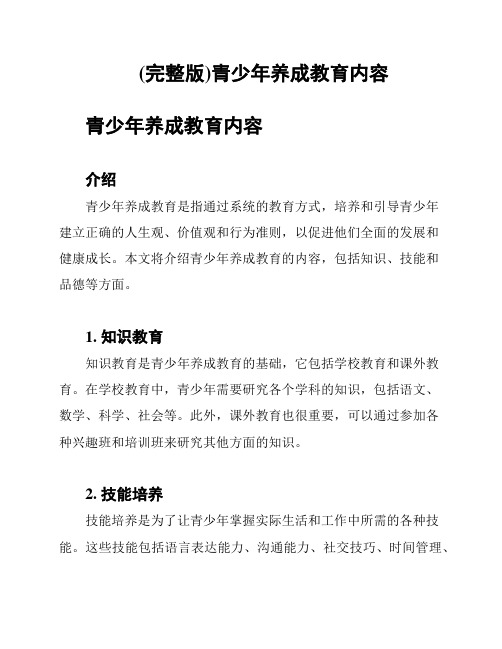 (完整版)青少年养成教育内容

青少年养成教育内容

介绍

青少年养成教育是指通过系统的教育方式，培养和引导青少年建立正确的人生观、价值观和行为准则，以促进他们全面的发展和健康成长。本文将介绍青少年养成教育的内容，包括知识、技能和品德等方面。

1. 知识教育

知识教育是青少年养成教育的基础，它包括学校教育和课外教育。在学校教育中，青少年需要研究各个学科的知识，包括语文、数学、科学、社会等。此外，课外教育也很重要，可以通过参加各种兴趣班和培训班来研究其他方面的知识。

2. 技能培养

技能培养是为了让青少年掌握实际生活和工作中所需的各种技能。这些技能包括语言表达能力、沟通能力、社交技巧、时间管理、